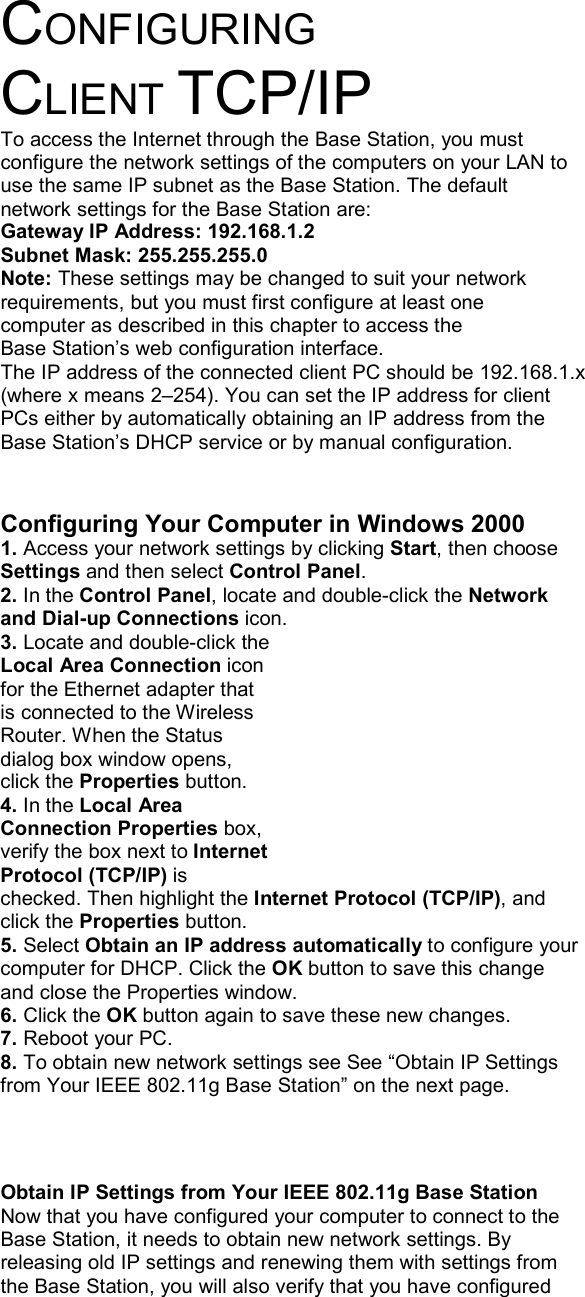 CONFIGURING CLIENT TCP/IP

To access the Internet through the Base Station, you must configure the network settings of the computers on your LAN to use the same IP subnet as the Base Station. The default network settings for the Base Station are:
Gateway IP Address: 192.168.1.2
Subnet Mask: 255.255.255.0
Note: These settings may be changed to suit your network requirements, but you must first configure at least one computer as described in this chapter to access the Base Station's web configuration interface.
The IP address of the connected client PC should be 192.168.1.x (where x means 2–254). You can set the IP address for client PCs either by automatically obtaining an IP address from the Base Station's DHCP service or by manual configuration.

Configuring Your Computer in Windows 2000
1. Access your network settings by clicking Start, then choose Settings and then select Control Panel.
2. In the Control Panel, locate and double-click the Network and Dial-up Connections icon.
3. Locate and double-click the Local Area Connection icon for the Ethernet adapter that is connected to the Wireless Router. When the Status dialog box window opens, click the Properties button.
4. In the Local Area Connection Properties box, verify the box next to Internet Protocol (TCP/IP) is checked. Then highlight the Internet Protocol (TCP/IP), and click the Properties button.
5. Select Obtain an IP address automatically to configure your computer for DHCP. Click the OK button to save this change and close the Properties window.
6. Click the OK button again to save these new changes.
7. Reboot your PC.
8. To obtain new network settings see See "Obtain IP Settings from Your IEEE 802.11g Base Station" on the next page.

Obtain IP Settings from Your IEEE 802.11g Base Station
Now that you have configured your computer to connect to the Base Station, it needs to obtain new network settings. By releasing old IP settings and renewing them with settings from the Base Station, you will also verify that you have configured